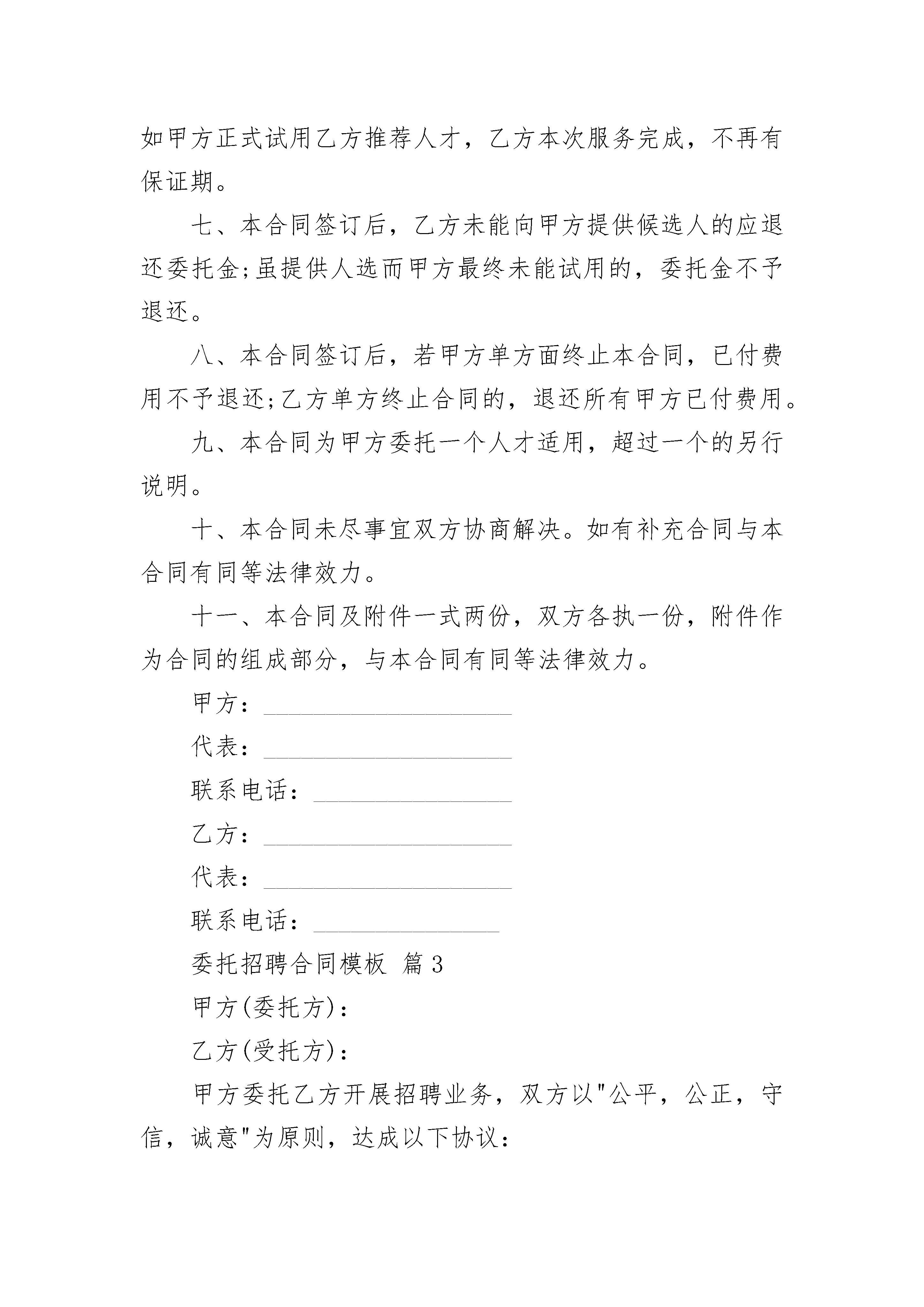 如甲方正式试用乙方推荐人才，乙方本次服务完成，不再有保证期。

七、本合同签订后，乙方未能向甲方提供候选人的应退还委托金;虽提供人选而甲方最终未能试用的，委托金不予退还。

八、本合同签订后，若甲方单方面终止本合同，已付费用不予退还;乙方单方终止合同的，退还所有甲方已付费用。

九、本合同为甲方委托一个人才适用，超过一个的另行说明。

十、本合同未尽事宜双方协商解决。如有补充合同与本合同有同等法律效力。

十一、本合同及附件一式两份，双方各执一份，附件作为合同的组成部分，与本合同有同等法律效力。

甲方：____________________

代表：____________________

联系电话：________________

乙方：____________________

代表：____________________

联系电话：_______________

委托招聘合同模板 篇3

甲方(委托方)：

乙方(受托方)：

甲方委托乙方开展招聘业务，双方以"公平，公正，守信，诚意"为原则，达成以下协议：